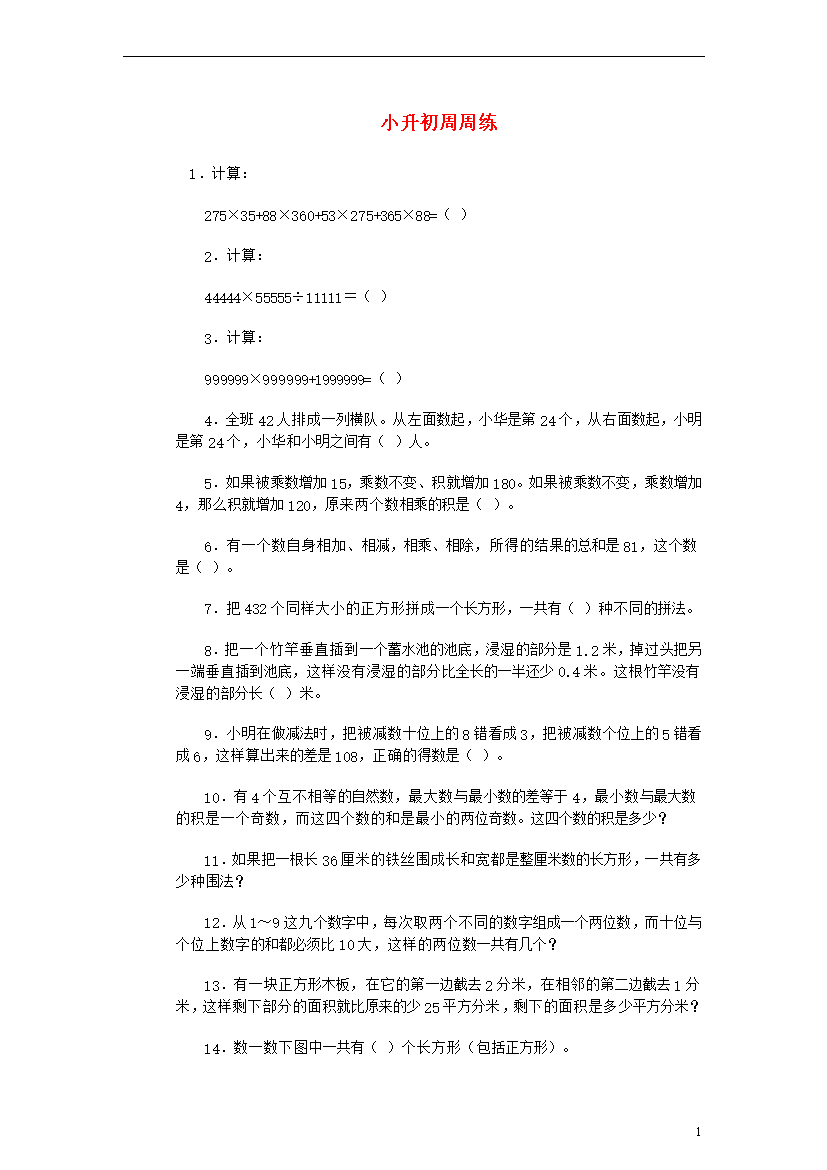 小升初周周练

1．计算：

275×35+88×360+53×275+365×88=（ ）

2．计算：

44444×55555÷11111＝（ ）

3．计算：

999999×999999+1999999=（ ）

4．全班42人排成一列横队。从左面数起，小华是第24个，从右面数起，小明是第24个，小华和小明之间有（ ）人。

5．如果被乘数增加15，乘数不变、积就增加180。如果被乘数不变，乘数增加4，那么积就增加120，原来两个数相乘的积是（ ）。

6．有一个数自身相加、相减，相乘、相除，所得的结果的总和是81，这个数是（ ）。

7．把432个同样大小的正方形拼成一个长方形，一共有（ ）种不同的拼法。

8．把一个竹竿垂直插到一个蓄水池的池底，浸湿的部分是1.2米，掉过头把另一端垂直插到池底，这样没有浸湿的部分比全长的一半还少0.4米。这根竹竿没有浸湿的部分长（ ）米。

9．小明在做减法时，把被减数十位上的8错看成3，把被减数个位上的5错看成6，这样算出来的差是108，正确的得数是（ ）。

10．有4个互不相等的自然数，最大数与最小数的差等于4，最小数与最大数的积是一个奇数，而这四个数的和是最小的两位奇数。这四个数的积是多少？

11．如果把一根长36厘米的铁丝围成长和宽都是整厘米数的长方形，一共有多少种围法？

12．从1～9这九个数字中，每次取两个不同的数字组成一个两位数，而十位与个位上数字的和都必须比10大，这样的两位数一共有几个？

13．有一块正方形木板，在它的第一边截去2分米，在相邻的第二边截去1分米，这样剩下部分的面积就比原来的少25平方分米，剩下的面积是多少平方分米？

14．数一数下图中一共有（ ）个长方形（包括正方形）。

1